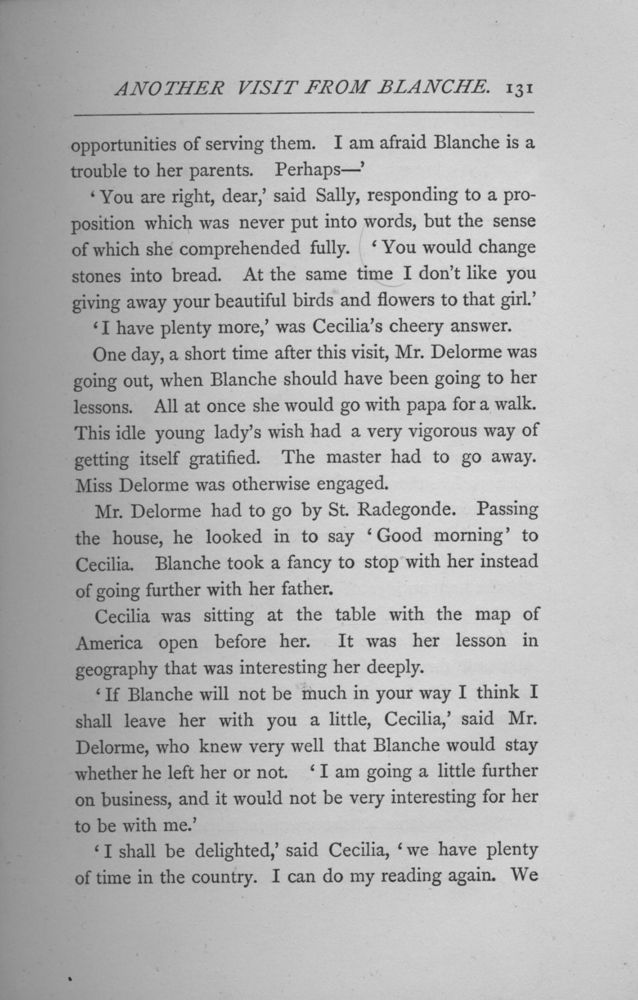 ANOTHER VISIT FROM BLANCHE. 131

opportunities of serving them. I am afraid Blanche is a trouble to her parents. Perhaps—'

'You are right, dear,' said Sally, responding to a proposition which was never put into words, but the sense of which she comprehended fully. 'You would change stones into bread. At the same time I don't like you giving away your beautiful birds and flowers to that girl.'

'I have plenty more,' was Cecilia's cheery answer.

One day, a short time after this visit, Mr. Delorme was going out, when Blanche should have been going to her lessons. All at once she would go with papa for a walk. This idle young lady's wish had a very vigorous way of getting itself gratified. The master had to go away. Miss Delorme was otherwise engaged.

Mr. Delorme had to go by St. Radegonde. Passing the house, he looked in to say 'Good morning' to Cecilia. Blanche took a fancy to stop with her instead of going further with her father.

Cecilia was sitting at the table with the map of America open before her. It was her lesson in geography that was interesting her deeply.

'If Blanche will not be much in your way I think I shall leave her with you a little, Cecilia,' said Mr. Delorme, who knew very well that Blanche would stay whether he left her or not. 'I am going a little further on business, and it would not be very interesting for her to be with me.'

'I shall be delighted,' said Cecilia, 'we have plenty of time in the country. I can do my reading again. We